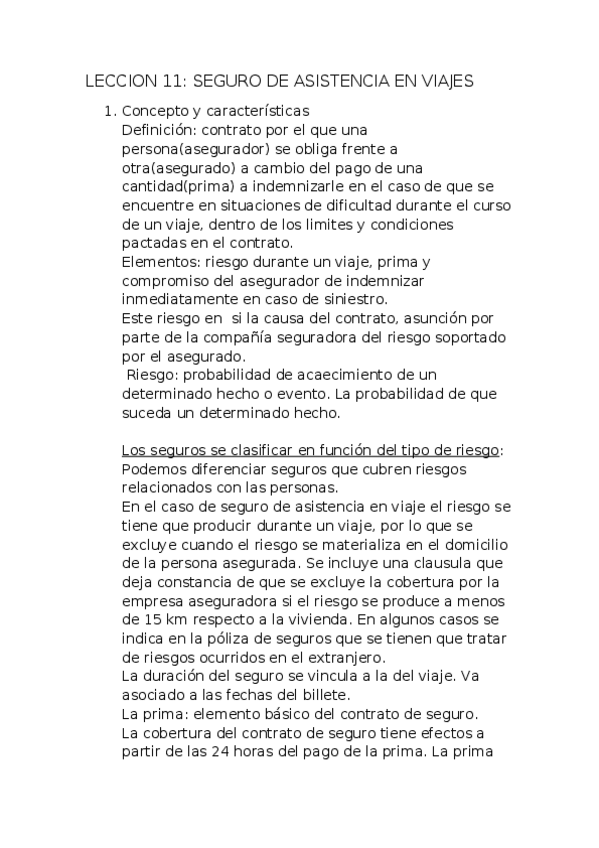 LECCION 11: SEGURO DE ASISTENCIA EN VIAJES

1. Concepto y características
Definición: contrato por el que una persona(asegurador) se obliga frente a otra(asegurado) a cambio del pago de una cantidad(prima) a indemnizarle en el caso de que se encuentre en situaciones de dificultad durante el curso de un viaje, dentro de los limites y condiciones pactadas en el contrato.
Elementos: riesgo durante un viaje, prima y compromiso del asegurador de indemnizar inmediatamente en caso de siniestro.
Este riesgo en si la causa del contrato, asunción por parte de la compañía seguradora del riesgo soportado por el asegurado.
Riesgo: probabilidad de acaecimiento de un determinado hecho o evento. La probabilidad de que suceda un determinado hecho.

Los seguros se clasificar en función del tipo de riesgo:
Podemos diferenciar seguros que cubren riesgos relacionados con las personas.
En el caso de seguro de asistencia en viaje el riesgo se tiene que producir durante un viaje, por lo que se excluye cuando el riesgo se materializa en el domicilio de la persona asegurada. Se incluye una clausula que deja constancia de que se excluye la cobertura por la empresa aseguradora si el riesgo se produce a menos de 15 km respecto a la vivienda. En algunos casos se indica en la póliza de seguros que se tienen que tratar de riesgos ocurridos en el extranjero.
La duración del seguro se vincula a la del viaje. Va asociado a las fechas del billete.
La prima: elemento básico del contrato de seguro.
La cobertura del contrato de seguro tiene efectos a partir de las 24 horas del pago de la prima. La prima